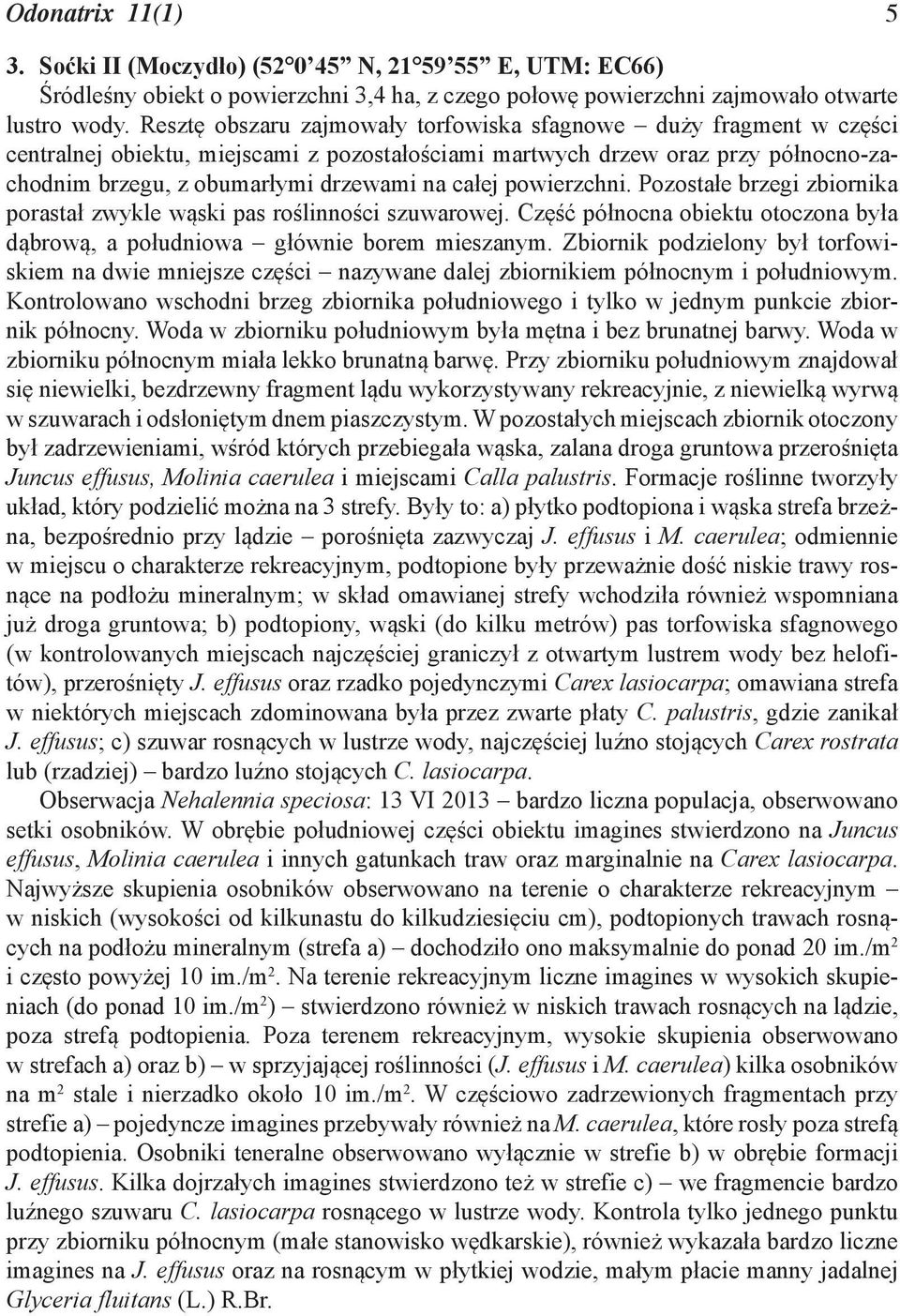 Odonatrix 11(1) 5

3. Soćki II (Moczydło) (52°0'45" N, 21°59'55" E, UTM: EC66)
Śródleśny obiekt o powierzchni 3,4 ha, z czego połowę powierzchni zajmowało otwarte lustro wody. Resztę obszaru zajmowały torfowiska sfagnowe – duży fragment w części centralnej obiektu, miejscami z pozostałościami martwych drzew oraz przy północno-zachodnim brzegu, z obumarłymi drzewami na całej powierzchni. Pozostałe brzegi zbiornika porastał zwykle wąski pas roślinności szuwarowej. Część północna obiektu otoczona była dąbrową, a południowa – głównie borem mieszanym. Zbiornik podzielony był torfowiskiem na dwie mniejsze części – nazywane dalej zbiornikiem północnym i południowym. Kontrolowano wschodni brzeg zbiornika południowego i tylko w jednym punkcie zbiornik północny. Woda w zbiorniku południowym była mętna i bez brunatnej barwy. Woda w zbiorniku północnym miała lekko brunatną barwę. Przy zbiorniku południowym znajdował się niewielki, bezdrzewny fragment lądu wykorzystywany rekreacyjnie, z niewielką wyrwą w szuwarach i odsłoniętym dnem piaszczystym. W pozostałych miejscach zbiornik otoczony był zadrzewieniami, wśród których przebiegała wąska, zalana droga gruntowa przerośnięta Juncus effusus, Molinia caerulea i miejscami Calla palustris. Formacje roślinne tworzyły układ, który podzielić można na 3 strefy. Były to: a) płytko podtopiona i wąska strefa brzeżna, bezpośrednio przy lądzie – porośnięta zazwyczaj J. effusus i M. caerulea; odmiennie w miejscu o charakterze rekreacyjnym, podtopione były przeważnie dość niskie trawy rosnące na podłożu mineralnym; w skład omawianej strefy wchodziła również wspomniana już droga gruntowa; b) podtopiony, wąski (do kilku metrów) pas torfowiska sfagnowego (w kontrolowanych miejscach najczęściej graniczył z otwartym lustrem wody bez helofitów), przerośnięty J. effusus oraz rzadko pojedynczymi Carex lasiocarpa; omawiana strefa w niektórych miejscach zdominowana była przez zwarte płaty C. palustris, gdzie zanikał J. effusus; c) szuwar rosnących w lustrze wody, najczęściej luźno stojących Carex rostrata lub (rzadziej) – bardzo luźno stojących C. lasiocarpa.

Obserwacja Nehalennia speciosa: 13 VI 2013 – bardzo liczna populacja, obserwowano setki osobników. W obrębie południowej części obiektu imagines stwierdzono na Juncus effusus, Molinia caerulea i innych gatunkach traw oraz marginalnie na Carex lasiocarpa. Najwyższe skupienia osobników obserwowano na terenie o charakterze rekreacyjnym – w niskich (wysokości od kilkunastu do kilkudziesięciu cm), podtopionych trawach rosnących na podłożu mineralnym (strefa a) – dochodziło ono maksymalnie do ponad 20 im./m$^2$ i często powyżej 10 im./m$^2$. Na terenie rekreacyjnym liczne imagines w wysokich skupieniach (do ponad 10 im./m$^2$) – stwierdzono również w niskich trawach rosnących na lądzie, poza strefą podtopienia. Poza terenem rekreacyjnym, wysokie skupienia obserwowano w strefach a) oraz b) – w sprzyjającej roślinności (J. effusus i M. caerulea) kilka osobników na m$^2$ stale i nierzadko około 10 im./m$^2$. W częściowo zadrzewionych fragmentach przy strefie a) – pojedyncze imagines przebywały również na M. caerulea, które rosły poza strefą podtopienia. Osobniki teneralne obserwowano wyłącznie w strefie b) w obrębie formacji J. effusus. Kilka dojrzałych imagines stwierdzono też w strefie c) – we fragmencie bardzo luźnego szuwaru C. lasiocarpa rosnącego w lustrze wody. Kontrola tylko jednego punktu przy zbiorniku północnym (małe stanowisko wędkarskie), również wykazała bardzo liczne imagines na J. effusus oraz na rosnącym w płytkiej wodzie, małym płacie manny jadalnej Glyceria fluitans (L.) R.Br.